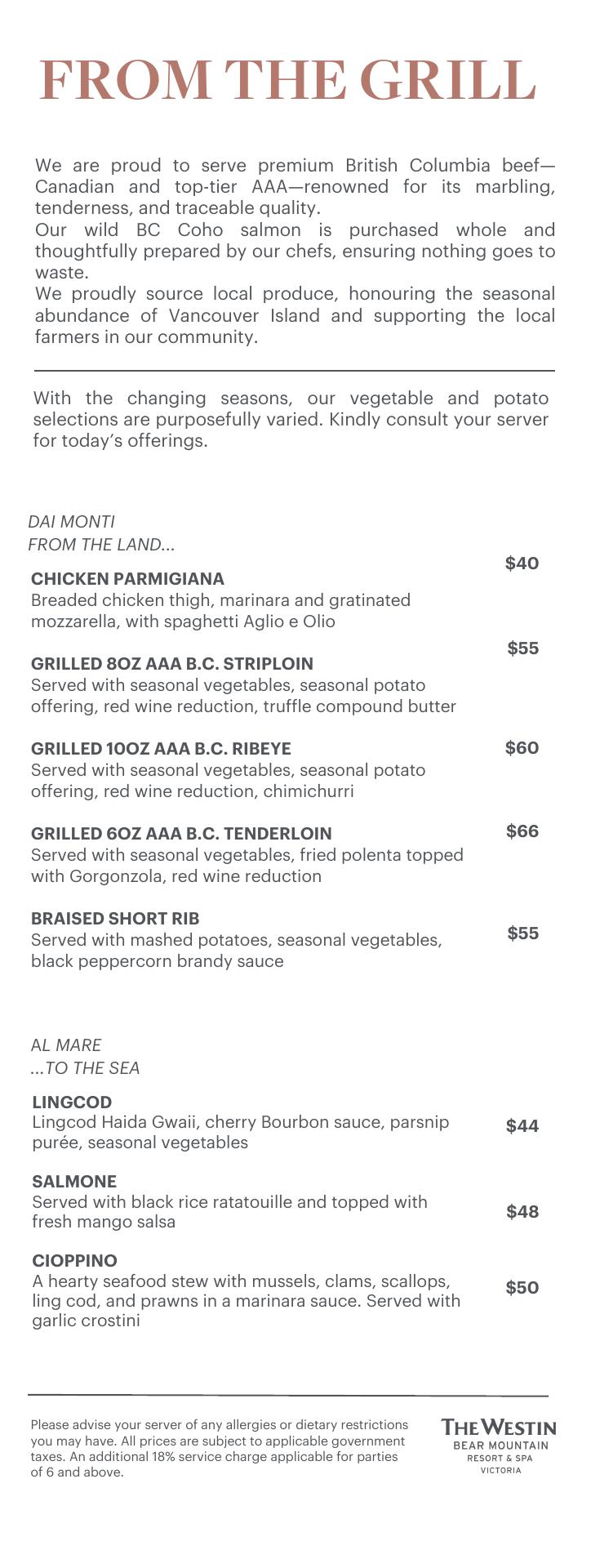 FROM THE GRILL

We are proud to serve premium British Columbia beef—Canadian and top-tier AAA—renowned for its marbling, tenderness, and traceable quality.
Our wild BC Coho salmon is purchased whole and thoughtfully prepared by our chefs, ensuring nothing goes to waste.
We proudly source local produce, honouring the seasonal abundance of Vancouver Island and supporting the local farmers in our community.

With the changing seasons, our vegetable and potato selections are purposefully varied. Kindly consult your server for today's offerings.

DAI MONTI
FROM THE LAND...

CHICKEN PARMIGIANA $40
Breaded chicken thigh, marinara and gratinated mozzarella, with spaghetti Aglio e Olio

GRILLED 8OZ AAA B.C. STRIPLOIN $55
Served with seasonal vegetables, seasonal potato offering, red wine reduction, truffle compound butter

GRILLED 10OZ AAA B.C. RIBEYE $60
Served with seasonal vegetables, seasonal potato offering, red wine reduction, chimichurri

GRILLED 6OZ AAA B.C. TENDERLOIN $66
Served with seasonal vegetables, fried polenta topped with Gorgonzola, red wine reduction

BRAISED SHORT RIB $55
Served with mashed potatoes, seasonal vegetables, black peppercorn brandy sauce

AL MARE
...TO THE SEA

LINGCOD $44
Lingcod Haida Gwaii, cherry Bourbon sauce, parsnip purée, seasonal vegetables

SALMONE $48
Served with black rice ratatouille and topped with fresh mango salsa

CIOPPINO $50
A hearty seafood stew with mussels, clams, scallops, ling cod, and prawns in a marinara sauce. Served with garlic crostini

Please advise your server of any allergies or dietary restrictions you may have. All prices are subject to applicable government taxes. An additional 18% service charge applicable for parties of 6 and above.

THE WESTIN
BEAR MOUNTAIN
RESORT & SPA
VICTORIA